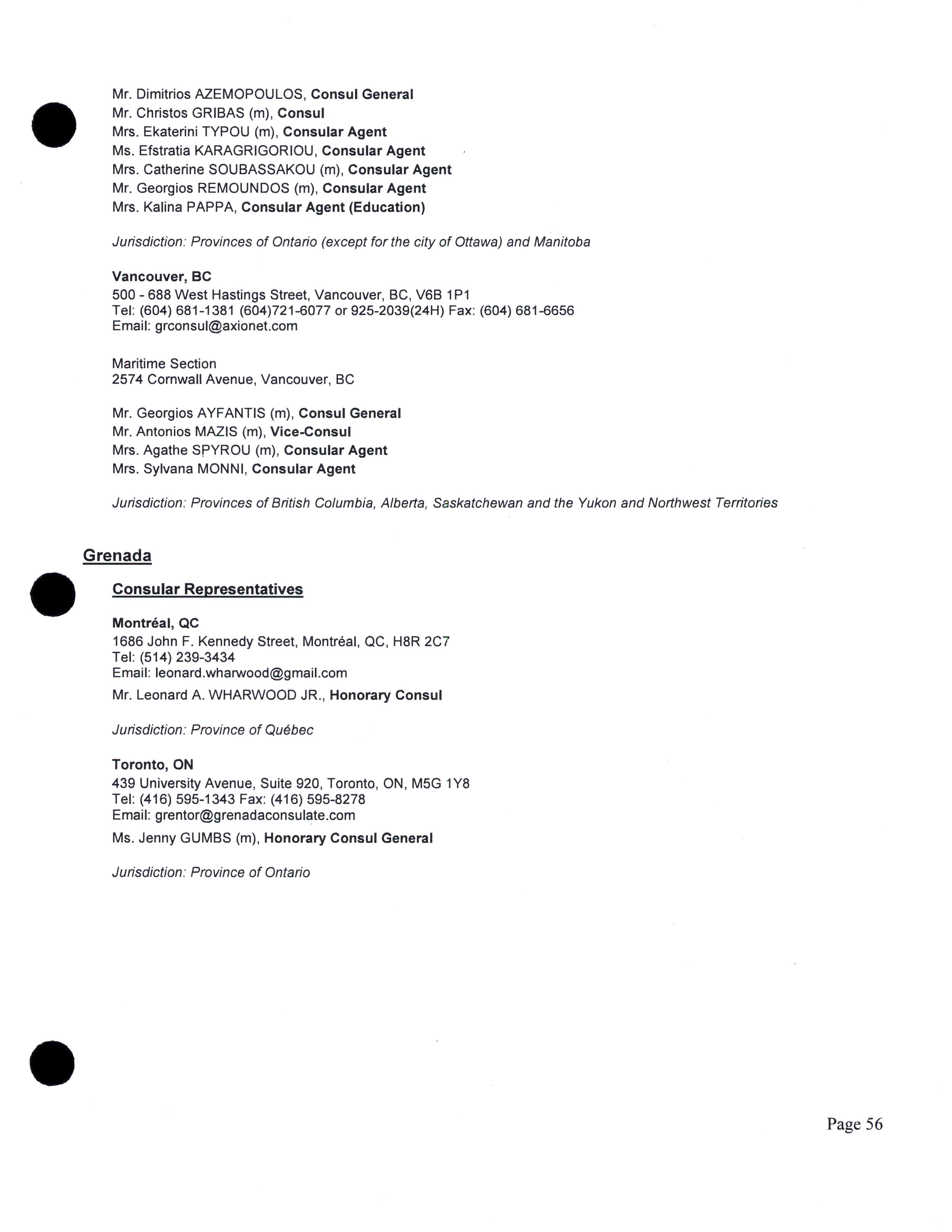 Mr. Dimitrios AZEMOPOULOS, Consul General
Mr. Christos GRIBAS (m), Consul
Mrs. Ekaterini TYPOU (m), Consular Agent
Ms. Efstratia KARAGRIGORIOU, Consular Agent
Mrs. Catherine SOUBASSAKOU (m), Consular Agent
Mr. Georgios REMOUNDOS (m), Consular Agent
Mrs. Kalina PAPPA, Consular Agent (Education)

Jurisdiction: Provinces of Ontario (except for the city of Ottawa) and Manitoba

Vancouver, BC
500 - 688 West Hastings Street, Vancouver, BC, V6B 1P1
Tel: (604) 681-1381 (604)721-6077 or 925-2039(24H) Fax: (604) 681-6656
Email: grconsul@axionet.com

Maritime Section
2574 Cornwall Avenue, Vancouver, BC

Mr. Georgios AYFANTIS (m), Consul General
Mr. Antonios MAZIS (m), Vice-Consul
Mrs. Agathe SPYROU (m), Consular Agent
Mrs. Sylvana MONNI, Consular Agent

Jurisdiction: Provinces of British Columbia, Alberta, Saskatchewan and the Yukon and Northwest Territories

Grenada

Consular Representatives

Montréal, QC
1686 John F. Kennedy Street, Montréal, QC, H8R 2C7
Tel: (514) 239-3434
Email: leonard.wharwood@gmail.com
Mr. Leonard A. WHARWOOD JR., Honorary Consul

Jurisdiction: Province of Québec

Toronto, ON
439 University Avenue, Suite 920, Toronto, ON, M5G 1Y8
Tel: (416) 595-1343 Fax: (416) 595-8278
Email: grentor@grenadaconsulate.com
Ms. Jenny GUMBS (m), Honorary Consul General

Jurisdiction: Province of Ontario

Page 56